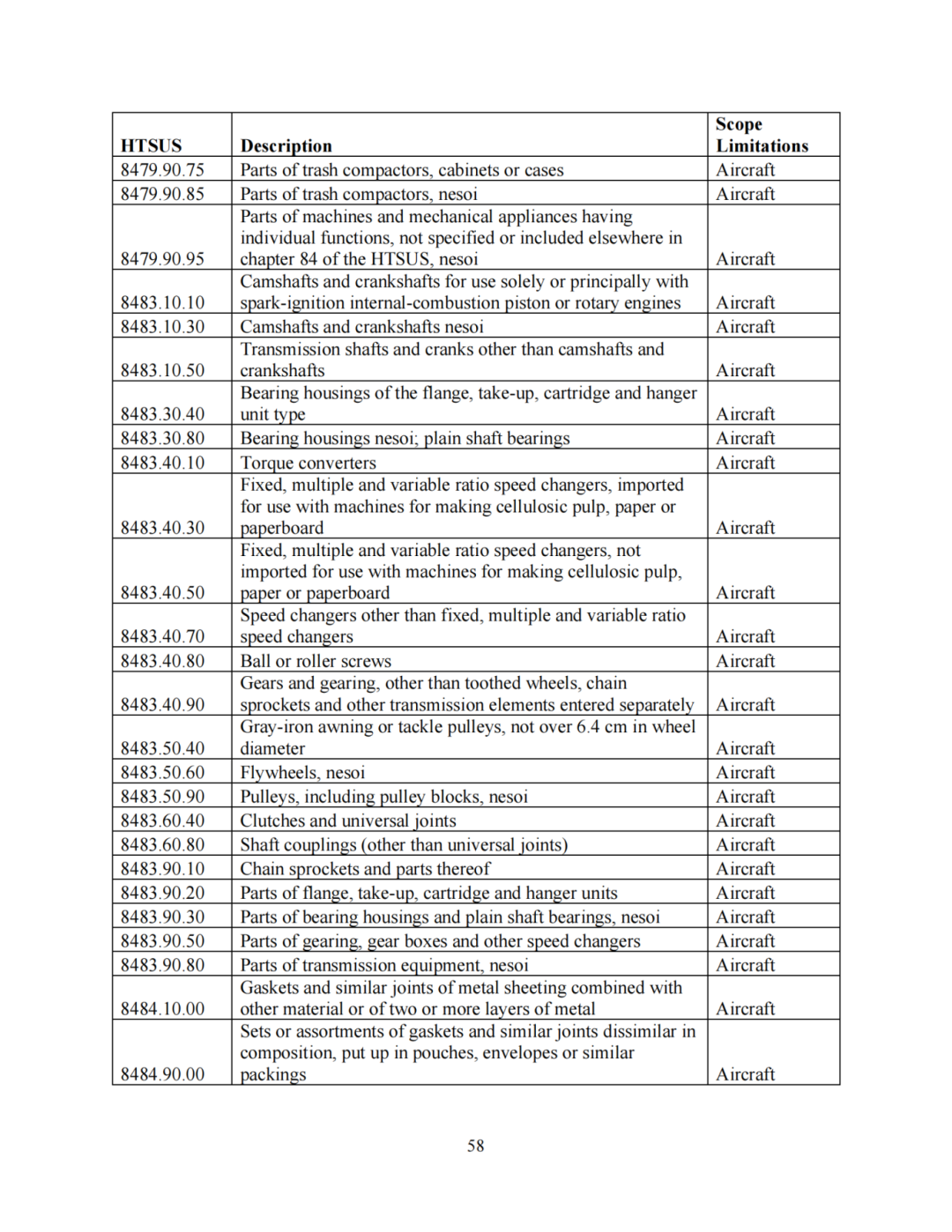 | HTSUS | Description | Scope Limitations |
|---|---|---|
| 8479.90.75 | Parts of trash compactors, cabinets or cases | Aircraft |
| 8479.90.85 | Parts of trash compactors, nesoi | Aircraft |
| 8479.90.95 | Parts of machines and mechanical appliances having individual functions, not specified or included elsewhere in chapter 84 of the HTSUS, nesoi | Aircraft |
| 8483.10.10 | Camshafts and crankshafts for use solely or principally with spark-ignition internal-combustion piston or rotary engines | Aircraft |
| 8483.10.30 | Camshafts and crankshafts nesoi | Aircraft |
| 8483.10.50 | Transmission shafts and cranks other than camshafts and crankshafts | Aircraft |
| 8483.30.40 | Bearing housings of the flange, take-up, cartridge and hanger unit type | Aircraft |
| 8483.30.80 | Bearing housings nesoi; plain shaft bearings | Aircraft |
| 8483.40.10 | Torque converters | Aircraft |
| 8483.40.30 | Fixed, multiple and variable ratio speed changers, imported for use with machines for making cellulosic pulp, paper or paperboard | Aircraft |
| 8483.40.50 | Fixed, multiple and variable ratio speed changers, not imported for use with machines for making cellulosic pulp, paper or paperboard | Aircraft |
| 8483.40.70 | Speed changers other than fixed, multiple and variable ratio speed changers | Aircraft |
| 8483.40.80 | Ball or roller screws | Aircraft |
| 8483.40.90 | Gears and gearing, other than toothed wheels, chain sprockets and other transmission elements entered separately | Aircraft |
| 8483.50.40 | Gray-iron awning or tackle pulleys, not over 6.4 cm in wheel diameter | Aircraft |
| 8483.50.60 | Flywheels, nesoi | Aircraft |
| 8483.50.90 | Pulleys, including pulley blocks, nesoi | Aircraft |
| 8483.60.40 | Clutches and universal joints | Aircraft |
| 8483.60.80 | Shaft couplings (other than universal joints) | Aircraft |
| 8483.90.10 | Chain sprockets and parts thereof | Aircraft |
| 8483.90.20 | Parts of flange, take-up, cartridge and hanger units | Aircraft |
| 8483.90.30 | Parts of bearing housings and plain shaft bearings, nesoi | Aircraft |
| 8483.90.50 | Parts of gearing, gear boxes and other speed changers | Aircraft |
| 8483.90.80 | Parts of transmission equipment, nesoi | Aircraft |
| 8484.10.00 | Gaskets and similar joints of metal sheeting combined with other material or of two or more layers of metal | Aircraft |
| 8484.90.00 | Sets or assortments of gaskets and similar joints dissimilar in composition, put up in pouches, envelopes or similar packings | Aircraft |

58